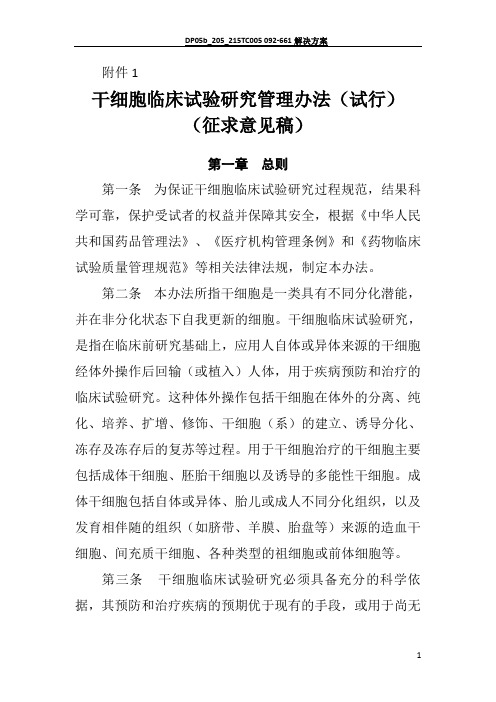 DP05b_205_215TC005 092-661 解决方案

附件 1

干细胞临床试验研究管理办法（试行）
（征求意见稿）

第一章　总则

第一条　为保证干细胞临床试验研究过程规范，结果科学可靠，保护受试者的权益并保障其安全，根据《中华人民共和国药品管理法》、《医疗机构管理条例》和《药物临床试验质量管理规范》等相关法律法规，制定本办法。

第二条　本办法所指干细胞是一类具有不同分化潜能，并在非分化状态下自我更新的细胞。干细胞临床试验研究，是指在临床前研究基础上，应用人自体或异体来源的干细胞经体外操作后回输（或植入）人体，用于疾病预防和治疗的临床试验研究。这种体外操作包括干细胞在体外的分离、纯化、培养、扩增、修饰、干细胞（系）的建立、诱导分化、冻存及冻存后的复苏等过程。用于干细胞治疗的干细胞主要包括成体干细胞、胚胎干细胞以及诱导的多能性干细胞。成体干细胞包括自体或异体、胎儿或成人不同分化组织，以及发育相伴随的组织（如脐带、羊膜、胎盘等）来源的造血干细胞、间充质干细胞、各种类型的祖细胞或前体细胞等。

第三条　干细胞临床试验研究必须具备充分的科学依据，其预防和治疗疾病的预期优于现有的手段，或用于尚无

1